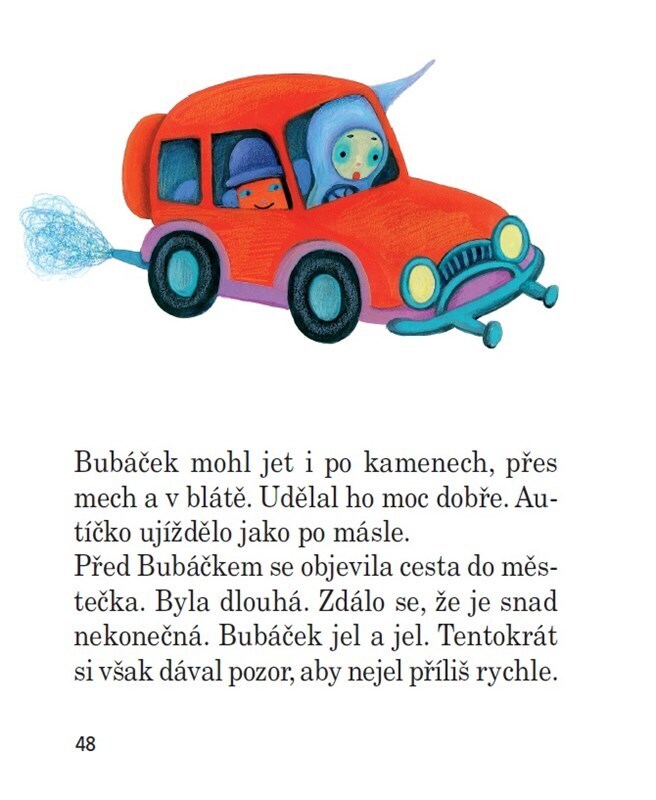 Bubáček mohl jet i po kamenech, přes mech a v blátě. Udělal ho moc dobře. Autíčko ujíždělo jako po másle.

Před Bubáčkem se objevila cesta do městečka. Byla dlouhá. Zdálo se, že je snad nekonečná. Bubáček jel a jel. Tentokrát si však dával pozor, aby nejel příliš rychle.

48